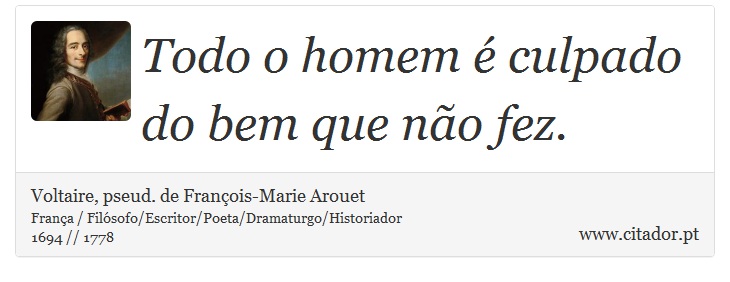 Todo o homem é culpado do bem que não fez.

Voltaire, pseud. de François-Marie Arouet
França / Filósofo/Escritor/Poeta/Dramaturgo/Historiador
1694 // 1778

www.citador.pt